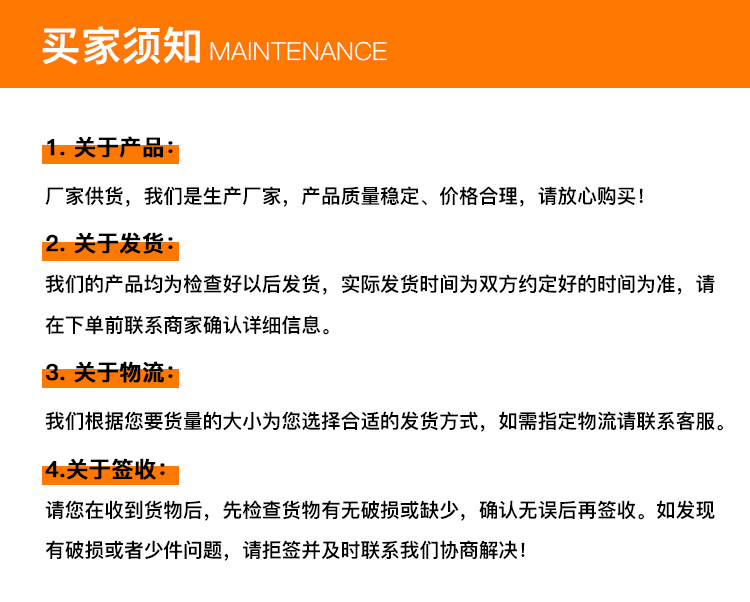 买家须知 MAINTENANCE

1. 关于产品：

厂家供货，我们是生产厂家，产品质量稳定、价格合理，请放心购买！

2. 关于发货：

我们的产品均为检查好以后发货，实际发货时间为双方约定好的时间为准，请在下单前联系商家确认详细信息。

3. 关于物流：

我们根据您要货量的大小为您选择合适的发货方式，如需指定物流请联系客服。

4.关于签收：

请您在收到货物后，先检查货物有无破损或缺少，确认无误后再签收。如发现有破损或者少件问题，请拒签并及时联系我们协商解决！